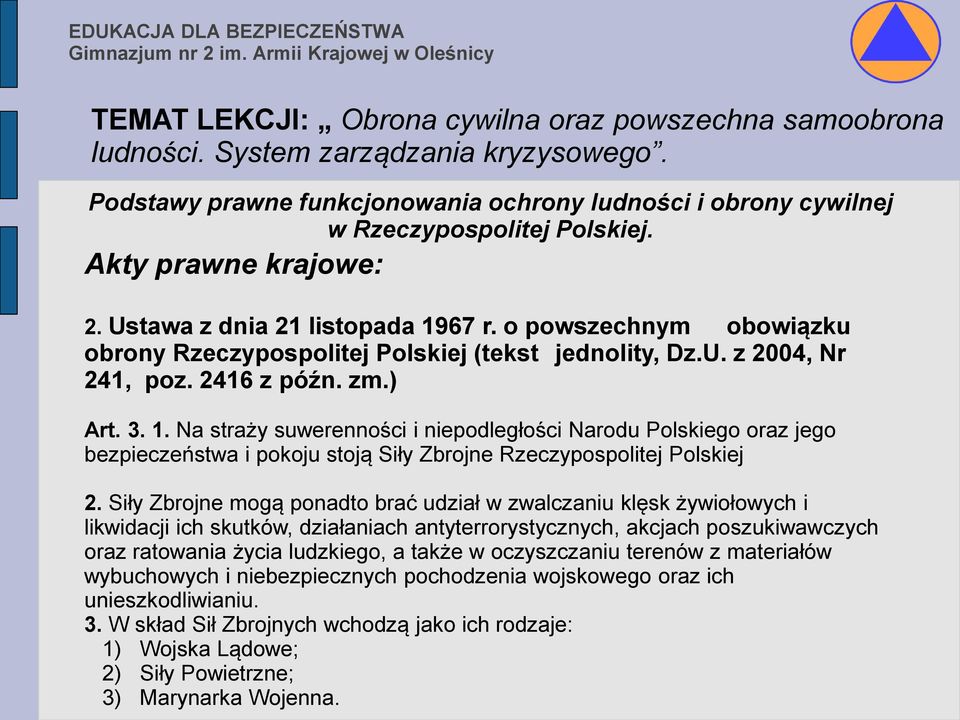 EDUKACJA DLA BEZPIECZEŃSTWA
Gimnazjum nr 2 im. Armii Krajowej w Oleśnicy

TEMAT LEKCJI: „ Obrona cywilna oraz powszechna samoobrona ludności. System zarządzania kryzysowego”.

Podstawy prawne funkcjonowania ochrony ludności i obrony cywilnej w Rzeczypospolitej Polskiej.

Akty prawne krajowe:

2. Ustawa z dnia 21 listopada 1967 r. o powszechnym obowiązku obrony Rzeczypospolitej Polskiej (tekst jednolity, Dz.U. z 2004, Nr 241, poz. 2416 z późn. zm.)

Art. 3. 1. Na straży suwerenności i niepodległości Narodu Polskiego oraz jego bezpieczeństwa i pokoju stoją Siły Zbrojne Rzeczypospolitej Polskiej

2. Siły Zbrojne mogą ponadto brać udział w zwalczaniu klęsk żywiołowych i likwidacji ich skutków, działaniach antyterrorystycznych, akcjach poszukiwawczych oraz ratowania życia ludzkiego, a także w oczyszczaniu terenów z materiałów wybuchowych i niebezpiecznych pochodzenia wojskowego oraz ich unieszkodliwianiu.
3. W skład Sił Zbrojnych wchodzą jako ich rodzaje:
1) Wojska Lądowe;
2) Siły Powietrzne;
3) Marynarka Wojenna.